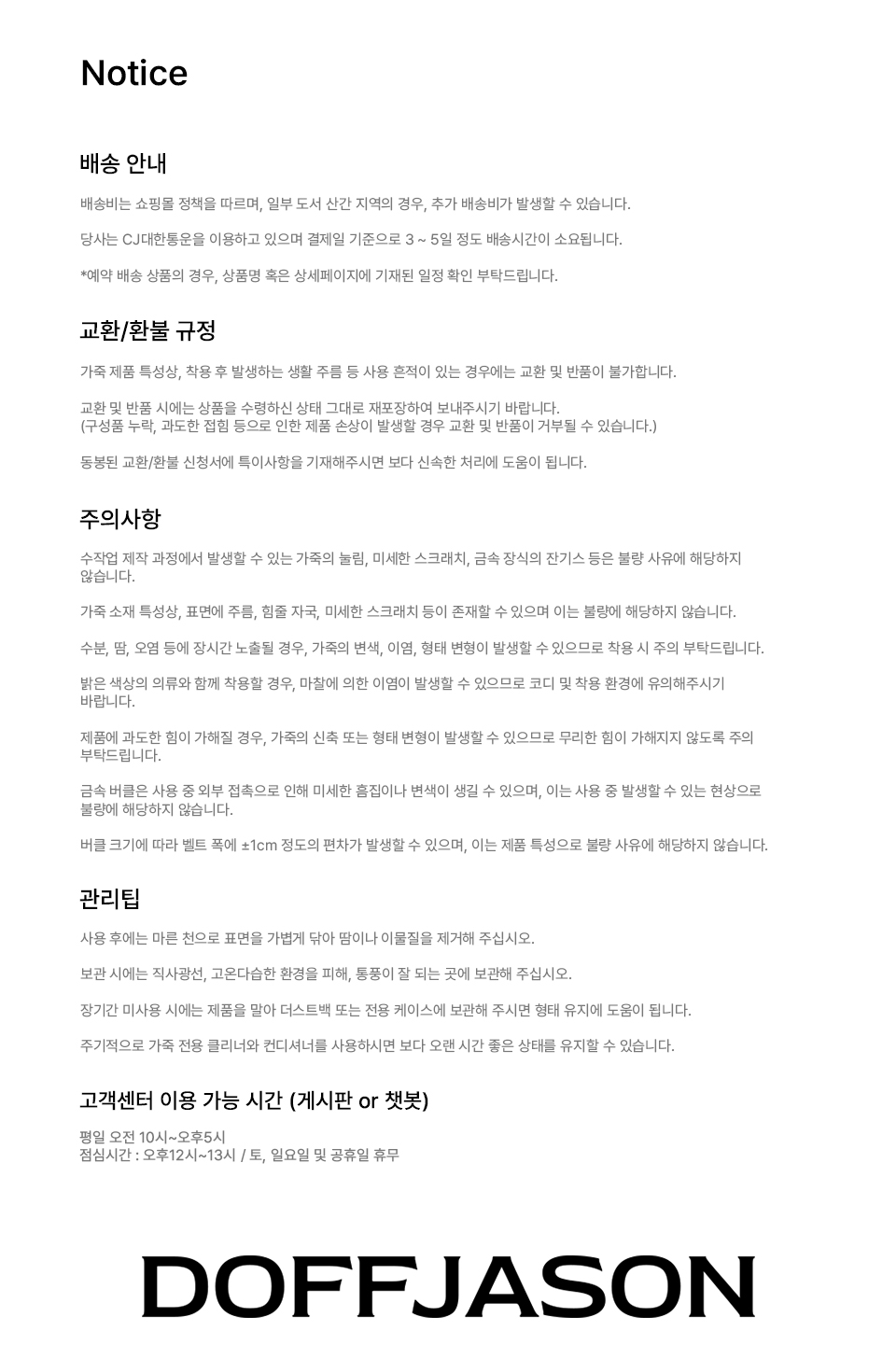 Notice

배송 안내

배송비는 쇼핑몰 정책을 따르며, 일부 도서 산간 지역의 경우, 추가 배송비가 발생할 수 있습니다.

당사는 CJ대한통운을 이용하고 있으며 결제일 기준으로 3 ~ 5일 정도 배송시간이 소요됩니다.

*예약 배송 상품의 경우, 상품명 혹은 상세페이지에 기재된 일정 확인 부탁드립니다.

교환/환불 규정

가죽 제품 특성상, 착용 후 발생하는 생활 주름 등 사용 흔적이 있는 경우에는 교환 및 반품이 불가합니다.

교환 및 반품 시에는 상품을 수령하신 상태 그대로 재포장하여 보내주시기 바랍니다.
(구성품 누락, 과도한 접힘 등으로 인한 제품 손상이 발생할 경우 교환 및 반품이 거부될 수 있습니다.)

동봉된 교환/환불 신청서에 특이사항을 기재해주시면 보다 신속한 처리에 도움이 됩니다.

주의사항

수작업 제작 과정에서 발생할 수 있는 가죽의 눌림, 미세한 스크래치, 금속 장식의 잔기스 등은 불량 사유에 해당하지 않습니다.

가죽 소재 특성상, 표면에 주름, 힘줄 자국, 미세한 스크래치 등이 존재할 수 있으며 이는 불량에 해당하지 않습니다.

수분, 땀, 오염 등에 장시간 노출될 경우, 가죽의 변색, 이염, 형태 변형이 발생할 수 있으므로 착용 시 주의 부탁드립니다.

밝은 색상의 의류와 함께 착용할 경우, 마찰에 의한 이염이 발생할 수 있으므로 코디 및 착용 환경에 유의해주시기 바랍니다.

제품에 과도한 힘이 가해질 경우, 가죽의 신축 또는 형태 변형이 발생할 수 있으므로 무리한 힘이 가해지지 않도록 주의 부탁드립니다.

금속 버클은 사용 중 외부 접촉으로 인해 미세한 흠집이나 변색이 생길 수 있으며, 이는 사용 중 발생할 수 있는 현상으로 불량에 해당하지 않습니다.

버클 크기에 따라 벨트 폭에 ±1cm 정도의 편차가 발생할 수 있으며, 이는 제품 특성으로 불량 사유에 해당하지 않습니다.

관리팁

사용 후에는 마른 천으로 표면을 가볍게 닦아 땀이나 이물질을 제거해 주십시오.

보관 시에는 직사광선, 고온다습한 환경을 피해, 통풍이 잘 되는 곳에 보관해 주십시오.

장기간 미사용 시에는 제품을 말아 더스트백 또는 전용 케이스에 보관해 주시면 형태 유지에 도움이 됩니다.

주기적으로 가죽 전용 클리너와 컨디셔너를 사용하시면 보다 오랜 시간 좋은 상태를 유지할 수 있습니다.

고객센터 이용 가능 시간 (게시판 or 챗봇)

평일 오전 10시~오후5시
점심시간 : 오후12시~13시 / 토, 일요일 및 공휴일 휴무

DOFFJASON